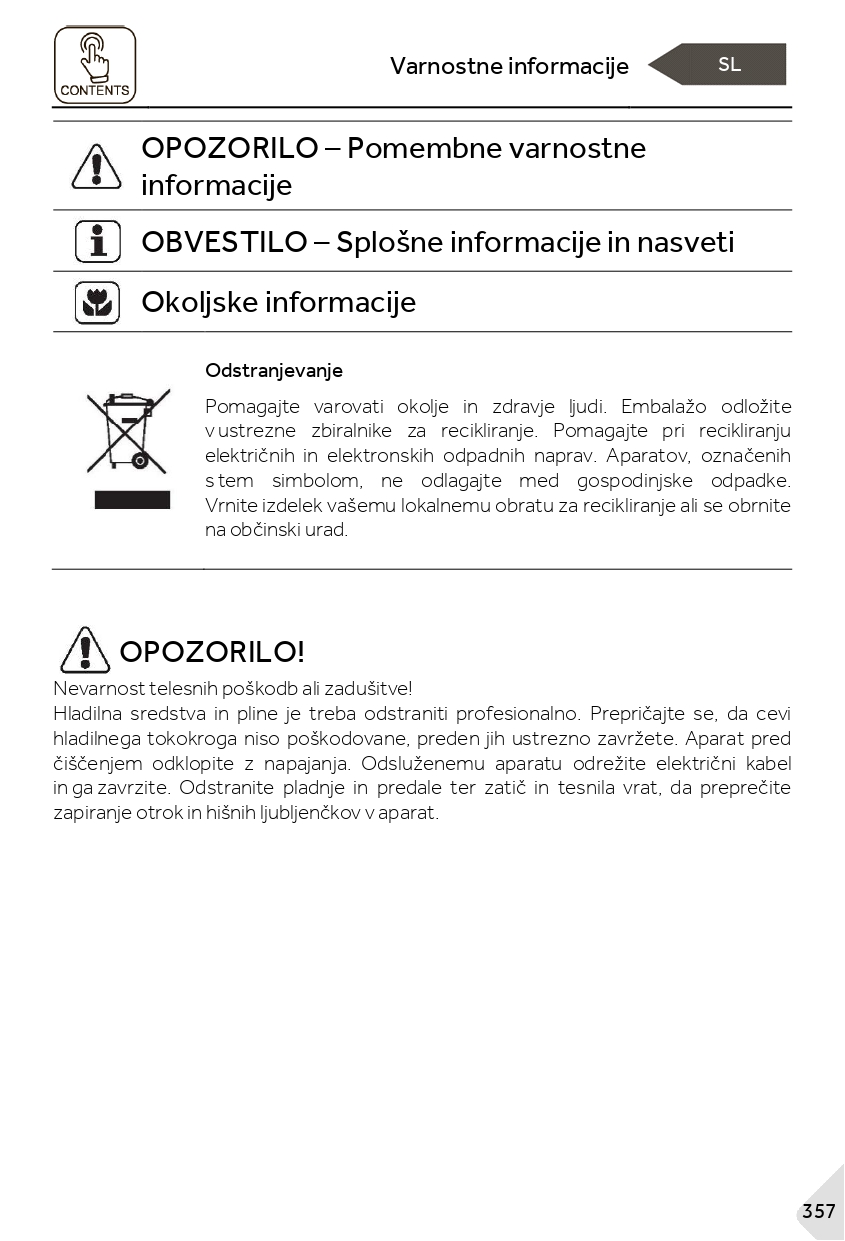 CONTENTS

Varnostne informacije

SL

OPOZORILO – Pomembne varnostne informacije

OBVESTILO – Splošne informacije in nasveti

Okoljske informacije

Odstranjevanje

Pomagajte varovati okolje in zdravje ljudi. Embalažo odložite v ustrezne zbiralnike za recikliranje. Pomagajte pri recikliranju električnih in elektronskih odpadnih naprav. Aparatov, označenih s tem simbolom, ne odlagajte med gospodinjske odpadke. Vrnite izdelek vašemu lokalnemu obratu za recikliranje ali se obrnite na občinski urad.

OPOZORILO!

Nevarnost telesnih poškodb ali zadušitve!
Hladilna sredstva in pline je treba odstraniti profesionalno. Prepričajte se, da cevi hladilnega tokokroga niso poškodovane, preden jih ustrezno zavržete. Aparat pred čiščenjem odklopite z napajanja. Odsluženemu aparatu odrežite električni kabel in ga zavrzite. Odstranite pladnje in predale ter zatič in tesnila vrat, da preprečite zapiranje otrok in hišnih ljubljenčkov v aparat.

357